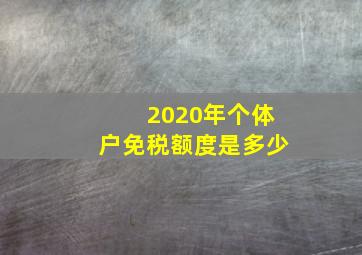 2020年个体户免税额度是多少